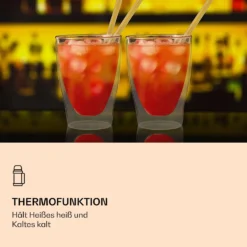 THERMOFUNKTION

Hält Heißes heiß und Kaltes kalt